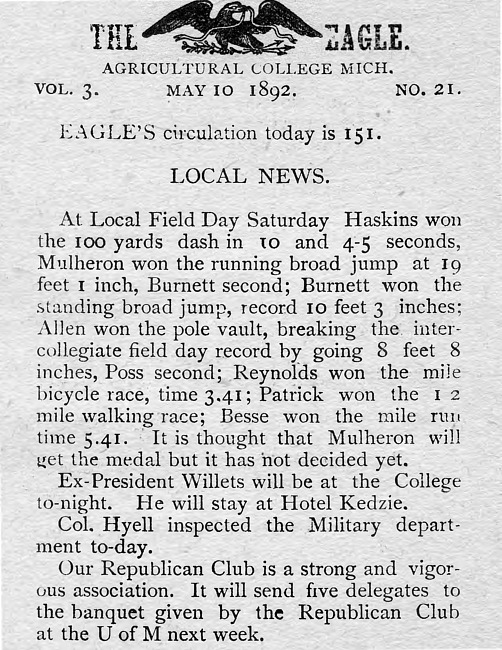 THE EAGLE.

AGRICULTURAL COLLEGE MICH.

VOL. 3. MAY 10 1892. NO. 21.

EAGLE'S circulation today is 151.

LOCAL NEWS.

At Local Field Day Saturday Haskins won the 100 yards dash in 10 and 4-5 seconds, Mulheron won the running broad jump at 19 feet 1 inch, Burnett second; Burnett won the standing broad jump, record 10 feet 3 inches; Allen won the pole vault, breaking the intercollegiate field day record by going 8 feet 8 inches, Poss second; Reynolds won the mile bicycle race, time 3.41; Patrick won the 1 2 mile walking race; Besse won the mile run time 5.41. It is thought that Mulheron will get the medal but it has not decided yet.

Ex-President Willets will be at the College to-night. He will stay at Hotel Kedzie.

Col. Hyell inspected the Military department to-day.

Our Republican Club is a strong and vigorous association. It will send five delegates to the banquet given by the Republican Club at the U of M next week.